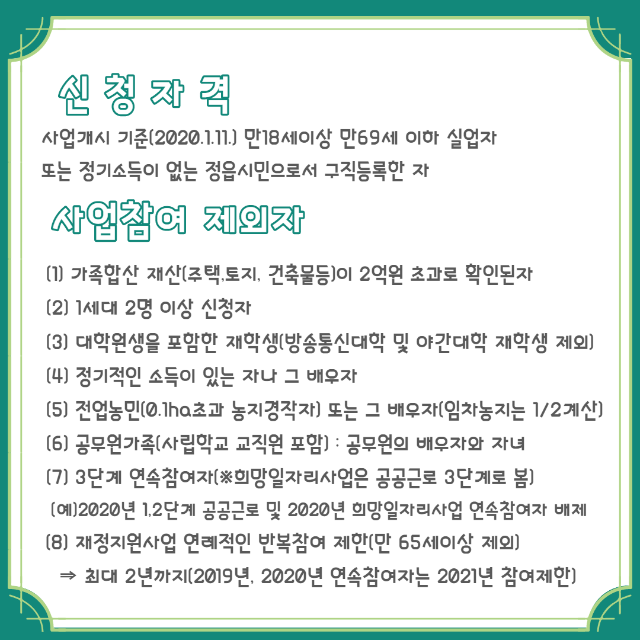 신 청 자 격

사업개시 기준(2020.1.11.) 만18세이상 만69세 이하 실업자 또는 정기소득이 없는 정읍시민으로서 구직등록한 자

사업참여 제외자

(1) 가족합산 재산(주택,토지, 건축물등)이 2억원 초과로 확인된자
(2) 1세대 2명 이상 신청자
(3) 대학원생을 포함한 재학생(방송통신대학 및 야간대학 재학생 제외)
(4) 정기적인 소득이 있는 자나 그 배우자
(5) 전업농민(0.1ha초과 농지경작자) 또는 그 배우자(임차농지는 1/2계산)
(6) 공무원가족(사립학교 교직원 포함) : 공무원의 배우자와 자녀
(7) 3단계 연속참여자(※희망일자리사업은 공공근로 3단계로 봄)
(예)2020년 1,2단계 공공근로 및 2020년 희망일자리사업 연속참여자 배제
(8) 재정지원사업 연례적인 반복참여 제한(만 65세이상 제외)
⇒ 최대 2년까지(2019년, 2020년 연속참여자는 2021년 참여제한)